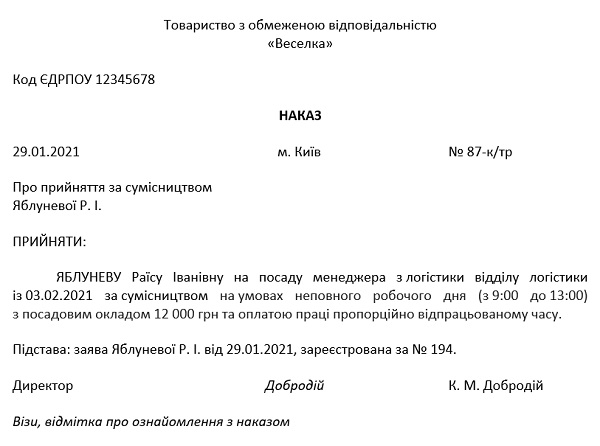 Товариство з обмеженою відповідальністю
«Веселка»

Код ЄДРПОУ 12345678

НАКАЗ

29.01.2021 м. Київ № 87-к/тр

Про прийняття за сумісництвом
Яблуневої Р. І.

ПРИЙНЯТИ:

ЯБЛУНЕВУ Раїсу Іванівну на посаду менеджера з логістики відділу логістики із 03.02.2021 за сумісництвом на умовах неповного робочого дня (з 9:00 до 13:00) з посадовим окладом 12 000 грн та оплатою праці пропорційно відпрацьованому часу.

Підстава: заява Яблуневої Р. І. від 29.01.2021, зареєстрована за № 194.

Директор Добродій К. М. Добродій

Візи, відмітка про ознайомлення з наказом